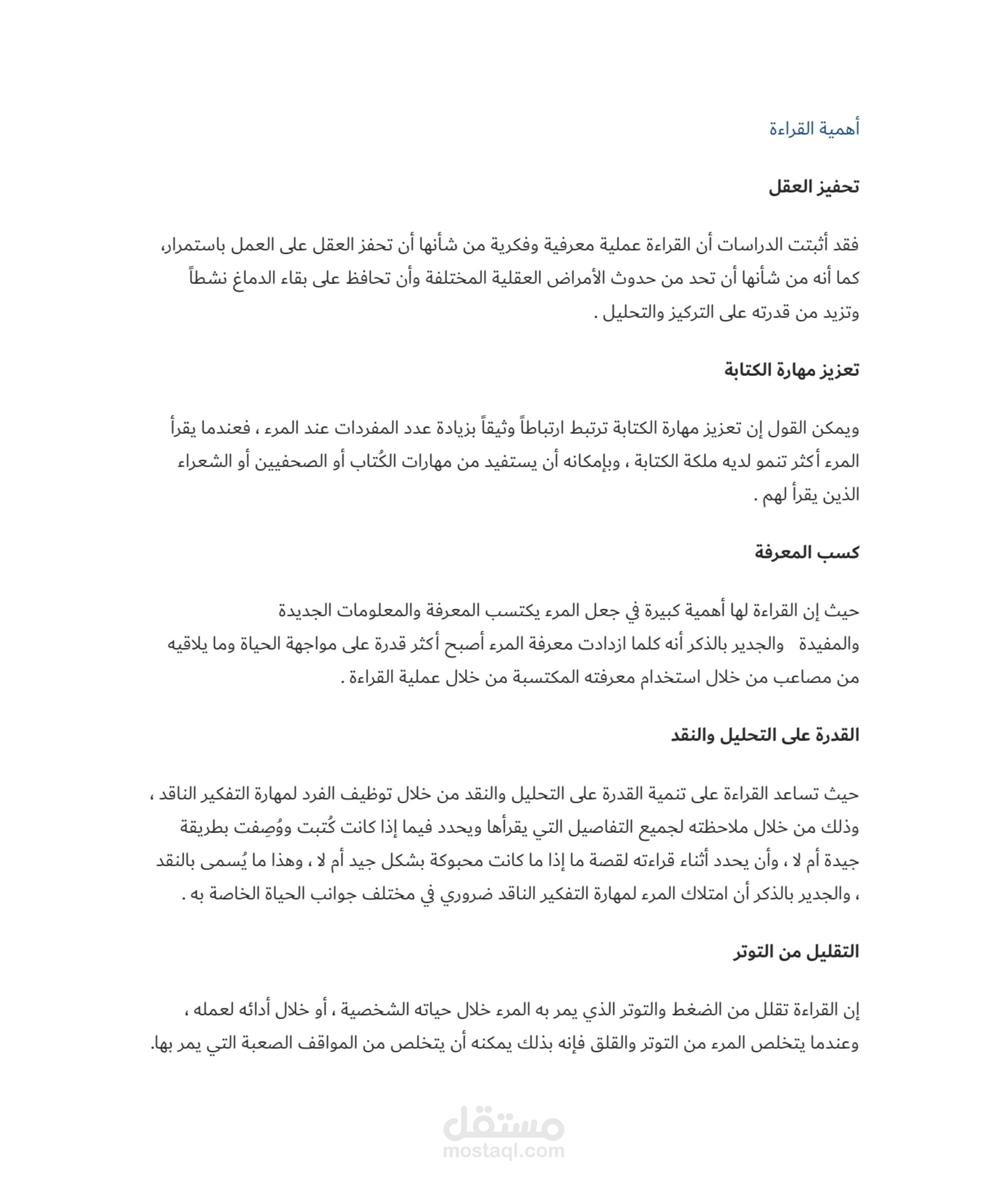 أهمية القراءة

تحفيز العقل

فقد أثبتت الدراسات أن القراءة عملية معرفية وفكرية من شأنها أن تحفز العقل على العمل باستمرار، كما أنه من شأنها أن تحد من حدوث الأمراض العقلية المختلفة وأن تحافظ على بقاء الدماغ نشطاً وتزيد من قدرته على التركيز والتحليل .

تعزيز مهارة الكتابة

ويمكن القول إن تعزيز مهارة الكتابة ترتبط ارتباطاً وثيقاً بزيادة عدد المفردات عند المرء ، فعندما يقرأ المرء أكثر تنمو لديه ملكة الكتابة ، وبإمكانه أن يستفيد من مهارات الكُتاب أو الصحفيين أو الشعراء الذين يقرأ لهم .

كسب المعرفة

حيث إن القراءة لها أهمية كبيرة في جعل المرء يكتسب المعرفة والمعلومات الجديدة والمفيدة والجدير بالذكر أنه كلما ازدادت معرفة المرء أصبح أكثر قدرة على مواجهة الحياة وما يلاقيه من مصاعب من خلال استخدام معرفته المكتسبة من خلال عملية القراءة .

القدرة على التحليل والنقد

حيث تساعد القراءة على تنمية القدرة على التحليل والنقد من خلال توظيف الفرد لمهارة التفكير الناقد ، وذلك من خلال ملاحظته لجميع التفاصيل التي يقرأها ويحدد فيما إذا كانت كُتبت ووُصِفت بطريقة جيدة أم لا ، وأن يحدد أثناء قراءته لقصة ما إذا ما كانت محبوكة بشكل جيد أم لا ، وهذا ما يُسمى بالنقد ، والجدير بالذكر أن امتلاك المرء لمهارة التفكير الناقد ضروري في مختلف جوانب الحياة الخاصة به .

التقليل من التوتر

إن القراءة تقلل من الضغط والتوتر الذي يمر به المرء خلال حياته الشخصية ، أو خلال أدائه لعمله ، وعندما يتخلص المرء من التوتر والقلق فإنه بذلك يمكنه أن يتخلص من المواقف الصعبة التي يمر بها.

مستقل
mostaql.com